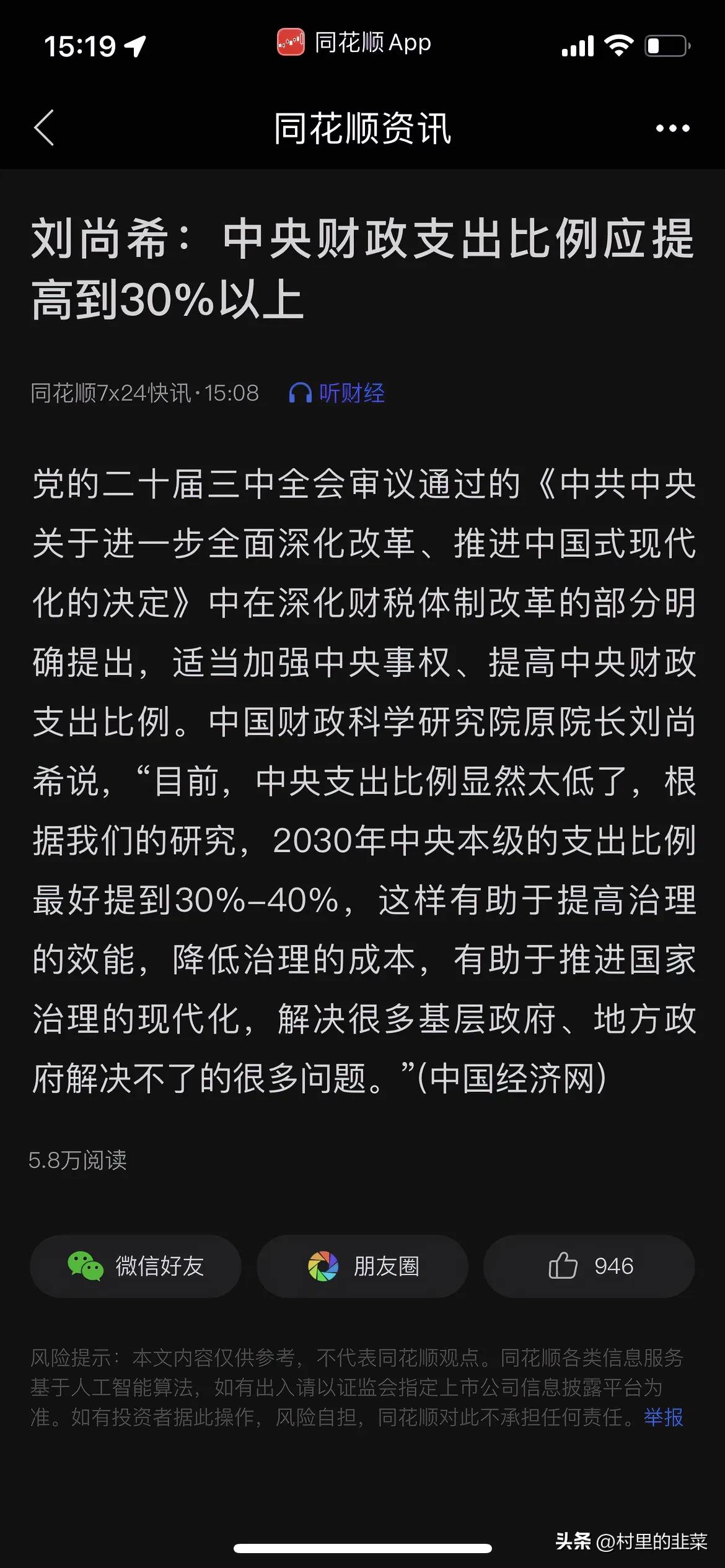 15:19

同花顺 App

同花顺资讯

刘尚希：中央财政支出比例应提高到30%以上

同花顺7x24快讯·15:08 听财经

党的二十届三中全会审议通过的《中共中央关于进一步全面深化改革、推进中国式现代化的决定》中在深化财税体制改革的部分明确提出，适当加强中央事权、提高中央财政支出比例。中国财政科学研究院原院长刘尚希说，“目前，中央支出比例显然太低了，根据我们的研究，2030年中央本级的支出比例最好提到30%–40%，这样有助于提高治理的效能，降低治理的成本，有助于推进国家治理的现代化，解决很多基层政府、地方政府解决不了的很多问题。”(中国经济网)

5.8万阅读

微信好友

朋友圈

946

风险提示：本文内容仅供参考，不代表同花顺观点。同花顺各类信息服务基于人工智能算法，如有出入请以证监会指定上市公司信息披露平台为准。如有投资者据此操作，风险自担，同花顺对此不承担任何责任。举报

头条 @村里的韭菜